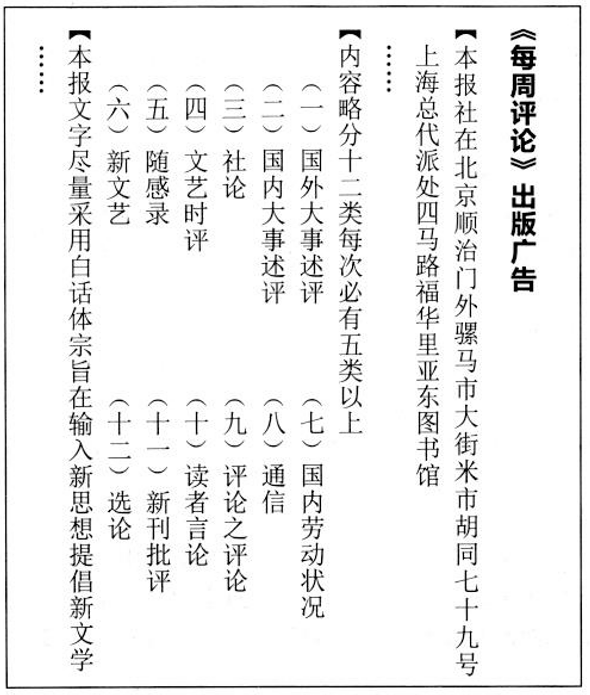 《每周评论》出版广告

【本报社在北京顺治门外骡马市大街米市胡同七十九号
上海总代派处四马路福华里亚东图书馆
……

【内容略分十二类每次必有五类以上
（一）国外大事述评
（二）国内大事述评
（三）社论
（四）文艺时评
（五）随感录
（六）新文艺
（七）国内劳动状况
（八）通信
（九）评论之评论
（十）读者言论
（十一）新刊批评
（十二）选论

【本报文字尽量采用白话体宗旨在输入新思想提倡新文学
……